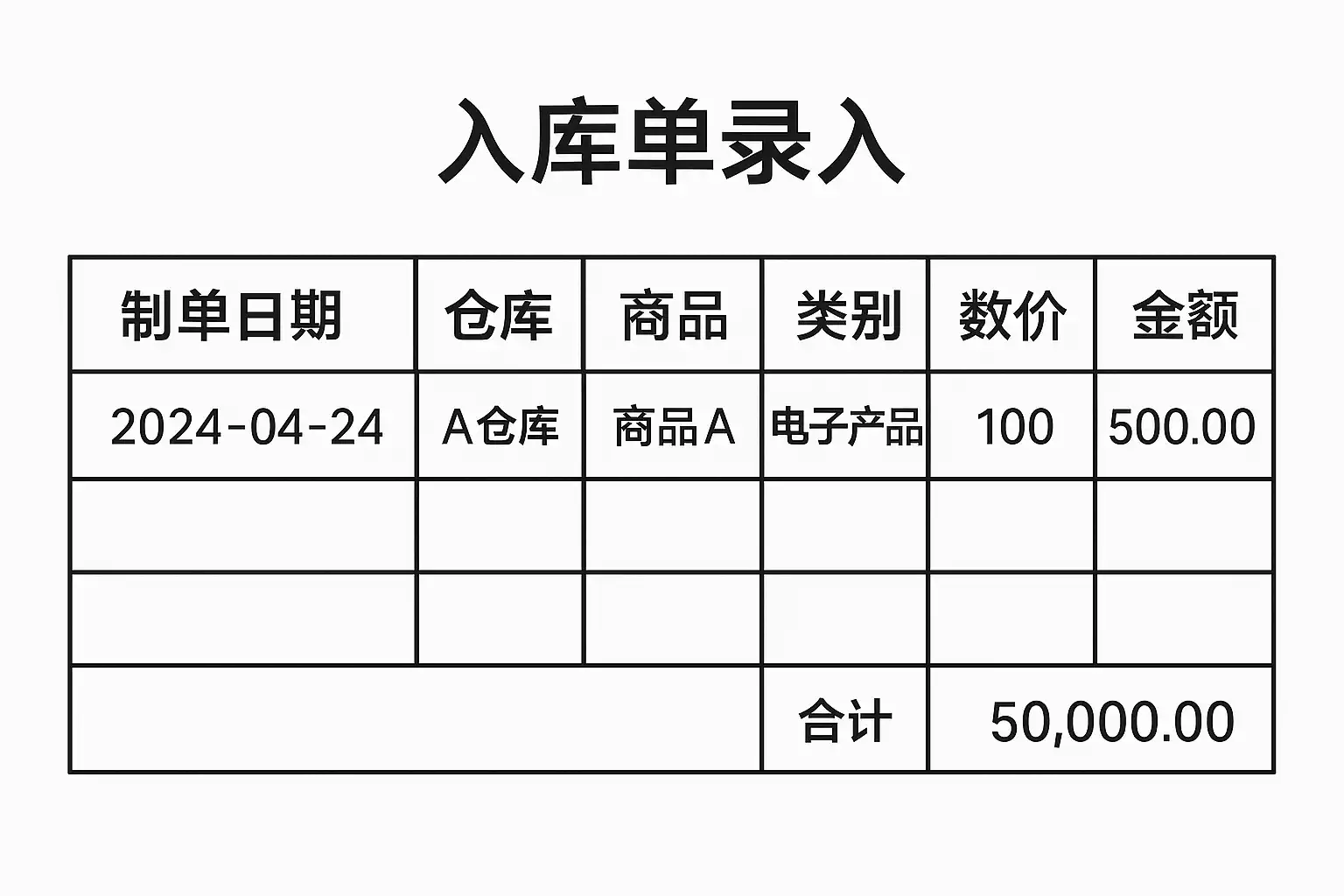 入库单录入

| 制单日期 | 仓库 | 商品 | 类别 | 数价 | 金额 |
|---|---|---|---|---|---|
| 2024-04-24 | A仓库 | 商品A | 电子产品 | 100 | 500.00 |
| | | | | | |
| | | | | | |
| | | | 合计 | 50,000.00 | |